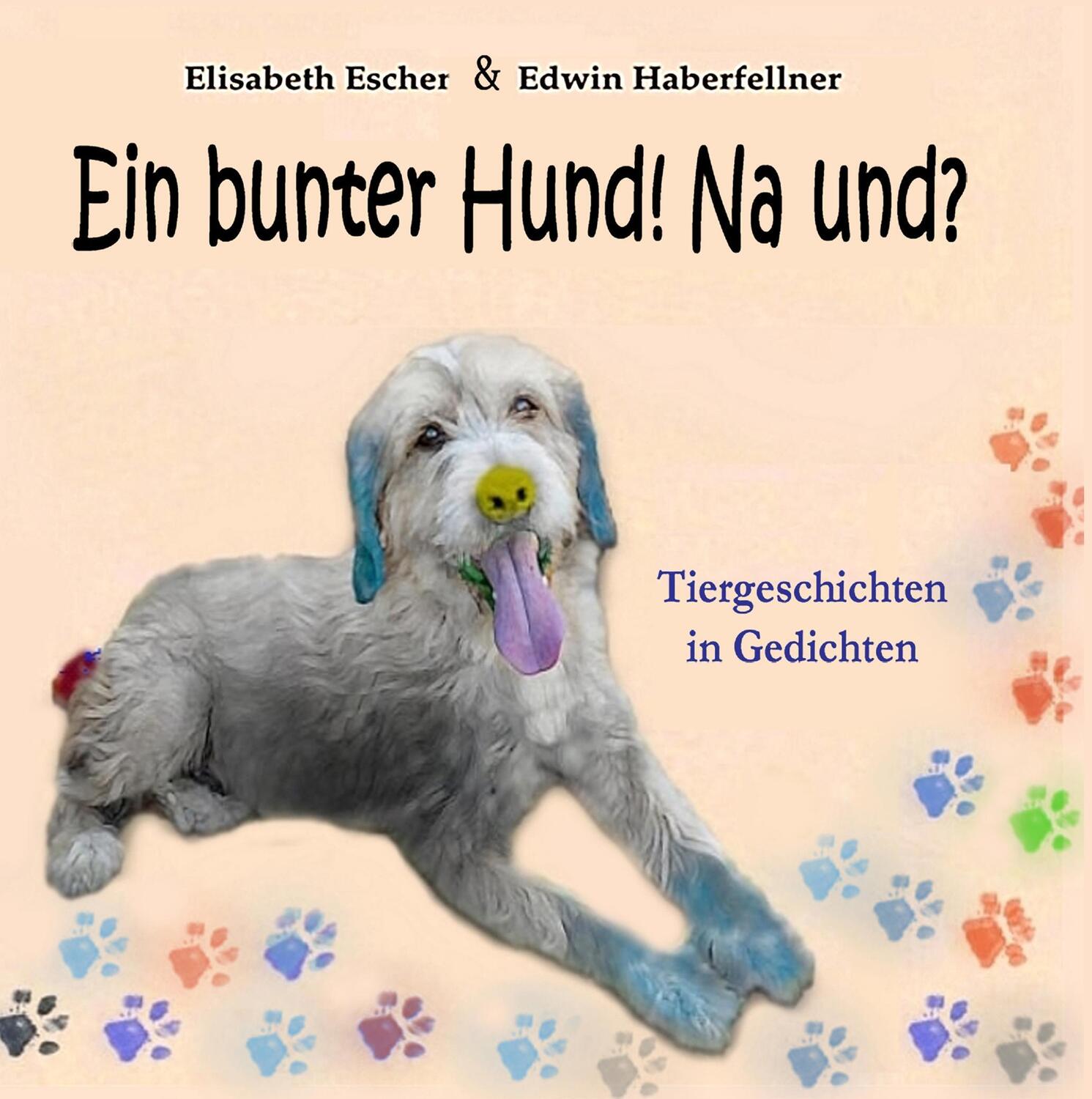 Elisabeth Escher & Edwin Haberfellner

Ein bunter Hund! Na und?

Tiergeschichten in Gedichten